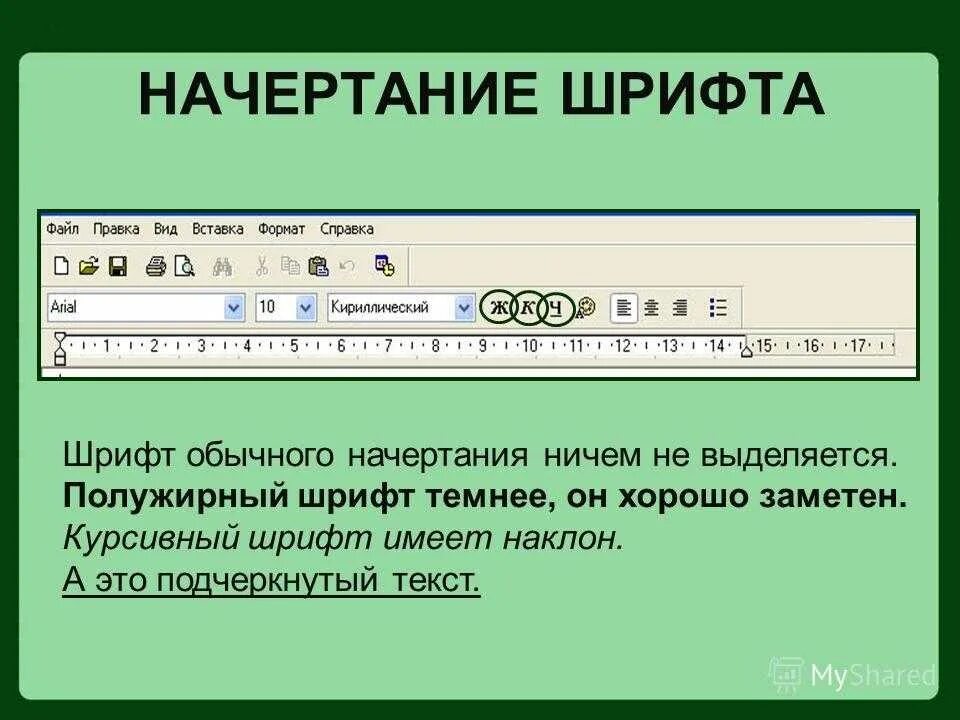 НАЧЕРТАНИЕ ШРИФТА

Файл Правка Вид Вставка Формат Справка

Arial 10 Кириллический Ж К Ч

1 2 3 4 5 6 7 8 9 10 11 12 13 14 15 16 17

Шрифт обычного начертания ничем не выделяется.
Полужирный шрифт темнее, он хорошо заметен.
Курсивный шрифт имеет наклон.
А это подчеркнутый текст.

MyShared